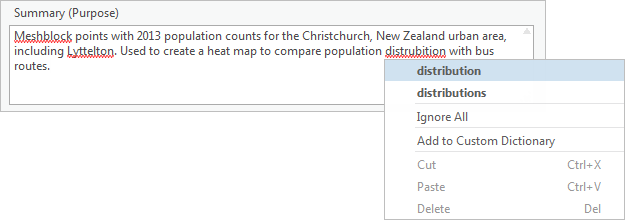 Summary (Purpose)

Meshblock points with 2013 population counts for the Christchurch, New Zealand urban area, including Lyttelton. Used to create a heat map to compare population distrubition with bus routes.

distribution
distributions
Ignore All
Add to Custom Dictionary
Cut Ctrl+X
Paste Ctrl+V
Delete Del